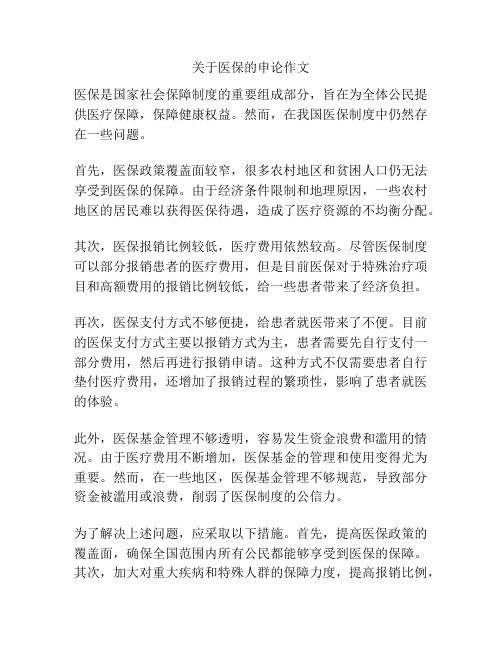 关于医保的申论作文

医保是国家社会保障制度的重要组成部分，旨在为全体公民提供医疗保障，保障健康权益。然而，在我国医保制度中仍然存在一些问题。

首先，医保政策覆盖面较窄，很多农村地区和贫困人口仍无法享受到医保的保障。由于经济条件限制和地理原因，一些农村地区的居民难以获得医保待遇，造成了医疗资源的不均衡分配。

其次，医保报销比例较低，医疗费用依然较高。尽管医保制度可以部分报销患者的医疗费用，但是目前医保对于特殊治疗项目和高额费用的报销比例较低，给一些患者带来了经济负担。

再次，医保支付方式不够便捷，给患者就医带来了不便。目前的医保支付方式主要以报销方式为主，患者需要先自行支付一部分费用，然后再进行报销申请。这种方式不仅需要患者自行垫付医疗费用，还增加了报销过程的繁琐性，影响了患者就医的体验。

此外，医保基金管理不够透明，容易发生资金浪费和滥用的情况。由于医疗费用不断增加，医保基金的管理和使用变得尤为重要。然而，在一些地区，医保基金管理不够规范，导致部分资金被滥用或浪费，削弱了医保制度的公信力。

为了解决上述问题，应采取以下措施。首先，提高医保政策的覆盖面，确保全国范围内所有公民都能够享受到医保的保障。其次，加大对重大疾病和特殊人群的保障力度，提高报销比例，